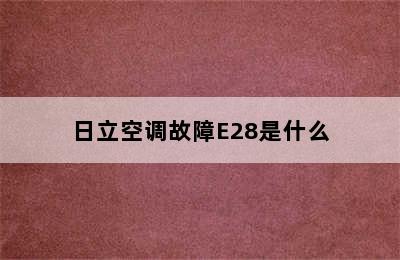 日立空调故障E28是什么